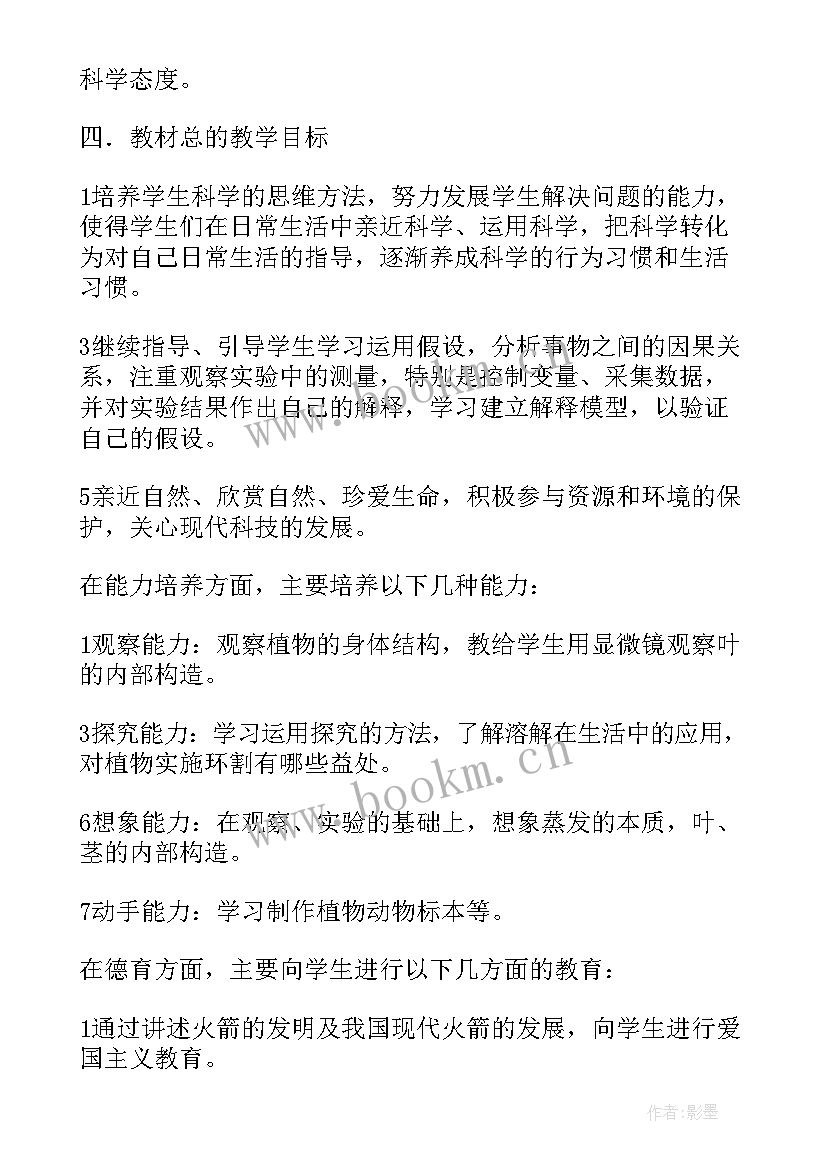 科学态度。

四．教材总的教学目标

1培养学生科学的思维方法，努力发展学生解决问题的能力，使得学生们在日常生活中亲近科学、运用科学，把科学转化为对自己日常生活的指导，逐渐养成科学的行为习惯和生活习惯。

3继续指导、引导学生学习运用假设，分析事物之间的因果关系，注重观察实验中的测量，特别是控制变量、采集数据，并对实验结果作出自己的解释，学习建立解释模型，以验证自己的假设。

5亲近自然、欣赏自然、珍爱生命，积极参与资源和环境的保护，关心现代科技的发展。

在能力培养方面，主要培养以下几种能力：

1观察能力：观察植物的身体结构，教给学生用显微镜观察叶的内部构造。

3探究能力：学习运用探究的方法，了解溶解在生活中的应用，对植物实施环割有哪些益处。

6想象能力：在观察、实验的基础上，想象蒸发的本质，叶、茎的内部构造。

7动手能力：学习制作植物动物标本等。

在德育方面，主要向学生进行以下几方面的教育：

1通过讲述火箭的发明及我国现代火箭的发展，向学生进行爱国主义教育。

www.bookm.cn

作者:影墨